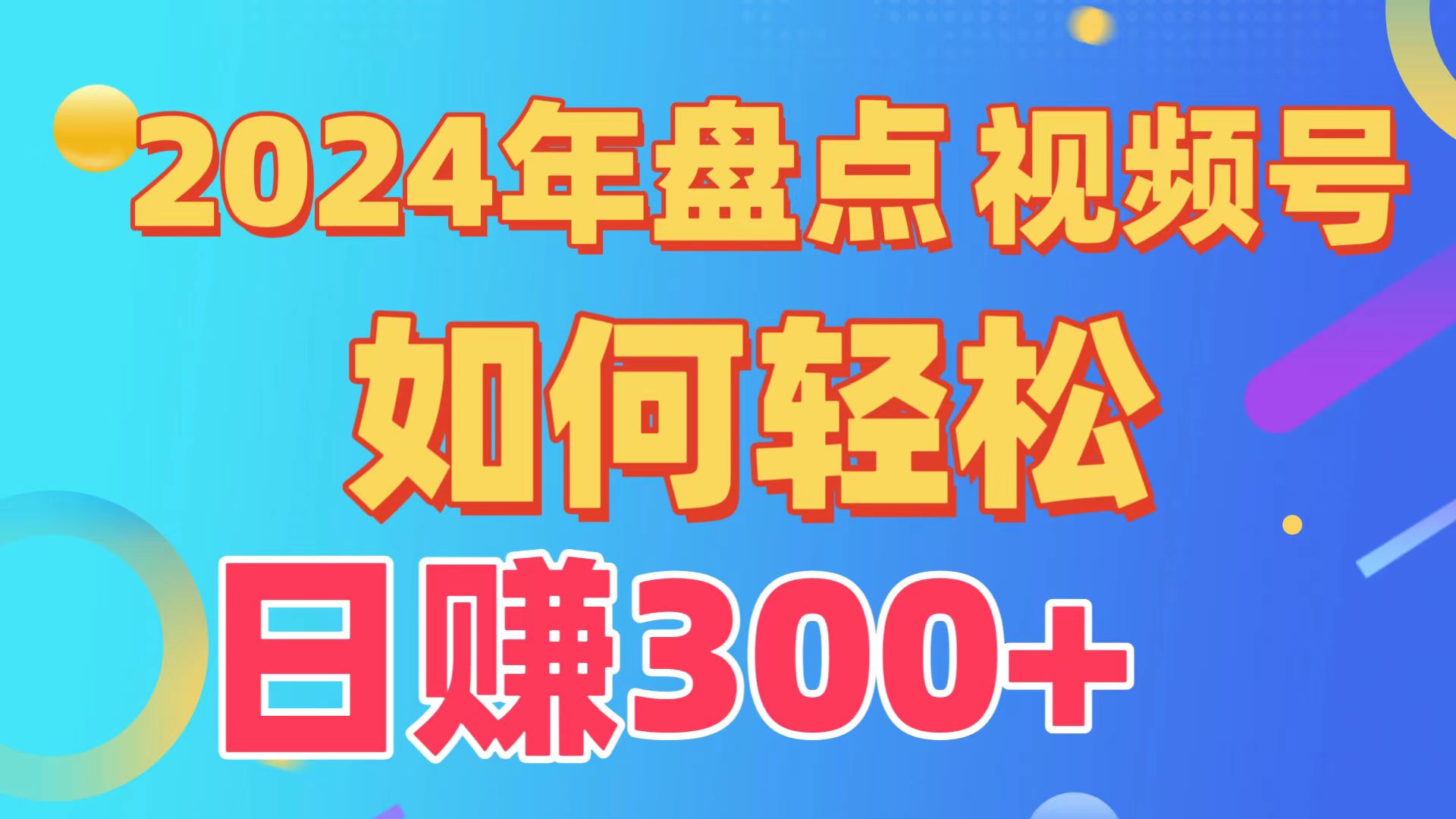 2024年盘点 视频号
如何轻松
日赚300+